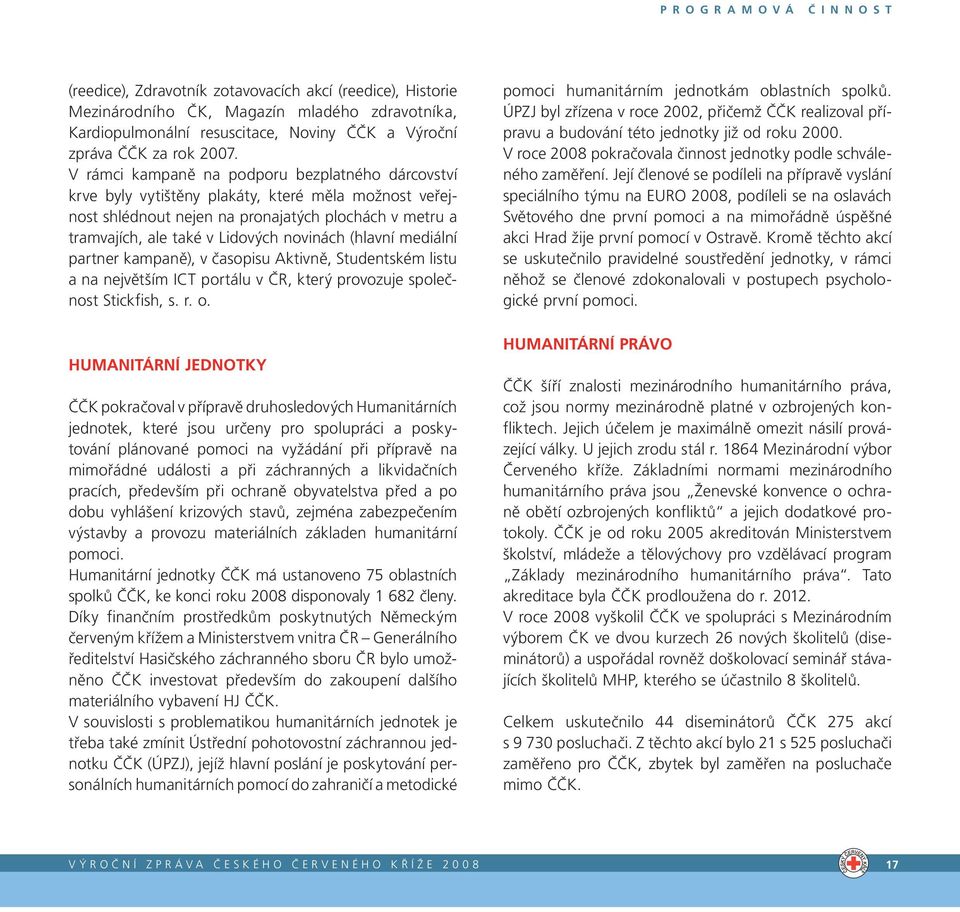 PROGRAMOVÁ ČINNOST

(reedice), Zdravotník zotavovacích akcí (reedice), Historie Mezinárodního ČK, Magazín mladého zdravotníka, Kardiopulmonální resuscitace, Noviny ČČK a Výroční zpráva ČČK za rok 2007.
V rámci kampaně na podporu bezplatného dárcovství krve byly vytištěny plakáty, které měla možnost veřejnost shlédnout nejen na pronajatých plochách v metru a tramvajích, ale také v Lidových novinách (hlavní mediální partner kampaně), v časopisu Aktivně, Studentském listu a na největším ICT portálu v ČR, který provozuje společnost Stickfish, s. r. o.

HUMANITÁRNÍ JEDNOTKY

ČČK pokračoval v přípravě druhosledových Humanitárních jednotek, které jsou určeny pro spolupráci a poskytování plánované pomoci na vyžádání při přípravě na mimořádné události a při záchranných a likvidačních pracích, především při ochraně obyvatelstva před a po dobu vyhlášení krizových stavů, zejména zabezpečením výstavby a provozu materiálních základen humanitární pomoci.
Humanitární jednotky ČČK má ustanoveno 75 oblastních spolků ČČK, ke konci roku 2008 disponovaly 1 682 členy. Díky finančním prostředkům poskytnutých Německým červeným křížem a Ministerstvem vnitra ČR – Generálního ředitelství Hasičského záchranného sboru ČR bylo umožněno ČČK investovat především do zakoupení dalšího materiálního vybavení HJ ČČK.
V souvislosti s problematikou humanitárních jednotek je třeba také zmínit Ústřední pohotovostní záchrannou jednotku ČČK (ÚPZJ), jejíž hlavní poslání je poskytování personálních humanitárních pomocí do zahraničí a metodické pomoci humanitárním jednotkám oblastních spolků. ÚPZJ byl zřízena v roce 2002, přičemž ČČK realizoval přípravu a budování této jednotky již od roku 2000.
V roce 2008 pokračovala činnost jednotky podle schváleného zaměření. Její členové se podíleli na přípravě vyslání speciálního týmu na EURO 2008, podíleli se na oslavách Světového dne první pomoci a na mimořádně úspěšné akci Hrad žije první pomocí v Ostravě. Kromě těchto akcí se uskutečnilo pravidelné soustředění jednotky, v rámci něhož se členové zdokonalovali v postupech psychologické první pomoci.

HUMANITÁRNÍ PRÁVO

ČČK šíří znalosti mezinárodního humanitárního práva, což jsou normy mezinárodně platné v ozbrojených konfliktech. Jejich účelem je maximálně omezit násilí provázející války. U jejich zrodu stál r. 1864 Mezinárodní výbor Červeného kříže. Základními normami mezinárodního humanitárního práva jsou „Ženevské konvence o ochraně obětí ozbrojených konfliktů“ a jejich dodatkové protokoly. ČČK je od roku 2005 akreditován Ministerstvem školství, mládeže a tělovýchovy pro vzdělávací program „Základy mezinárodního humanitárního práva“. Tato akreditace byla ČČK prodloužena do r. 2012.
V roce 2008 vyškolil ČČK ve spolupráci s Mezinárodním výborem ČK ve dvou kurzech 26 nových školitelů (diseminátorů) a uspořádal rovněž doškolovací seminář stávajících školitelů MHP, kterého se účastnilo 8 školitelů.

Celkem uskutečnilo 44 diseminátorů ČČK 275 akcí s 9 730 posluchači. Z těchto akcí bylo 21 s 525 posluchači zaměřeno pro ČČK, zbytek byl zaměřen na posluchače mimo ČČK.

VÝROČNÍ ZPRÁVA ČESKÉHO ČERVENÉHO KŘÍŽE 2008 17